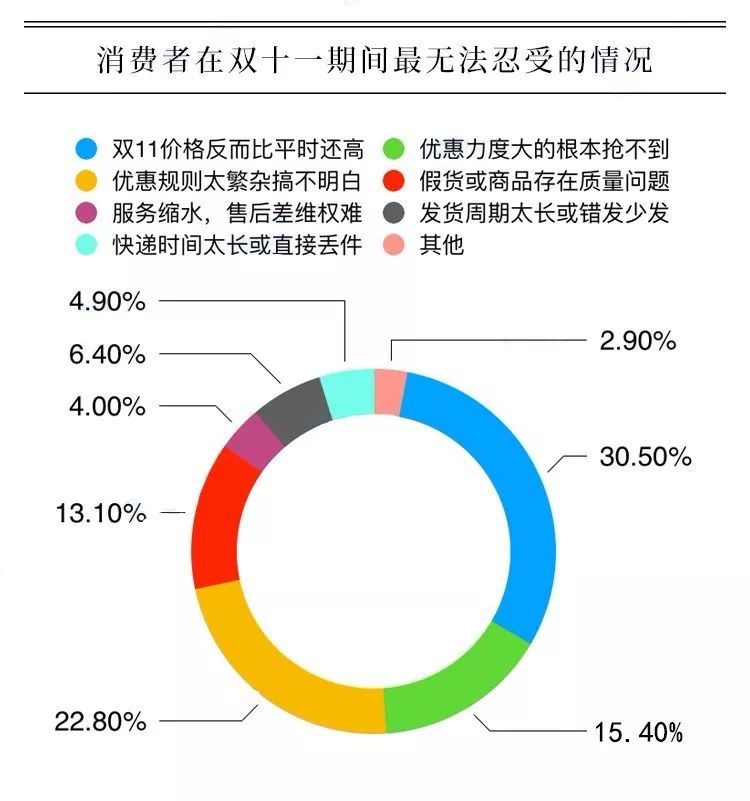 消费者在双十一期间最无法忍受的情况

双11价格反而比平时还高
优惠力度大的根本抢不到
优惠规则太繁杂搞不明白
假货或商品存在质量问题
服务缩水，售后差维权难
发货周期太长或错发少发
快递时间太长或直接丢件
其他

4.90%
6.40%
4.00%
13.10%
22.80%
2.90%
30.50%
15. 40%